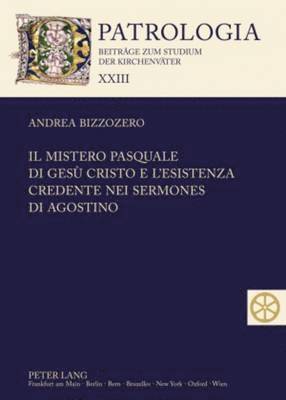 PATROLOGIA
BEITRÄGE ZUM STUDIUM DER KIRCHENVÄTER
XXIII

ANDREA BIZZOZERO

IL MISTERO PASQUALE DI GESÙ CRISTO E L'ESISTENZA CREDENTE NEI SERMONES DI AGOSTINO

PETER LANG
Frankfurt am Main · Berlin · Bern · Bruxelles · New York · Oxford · Wien